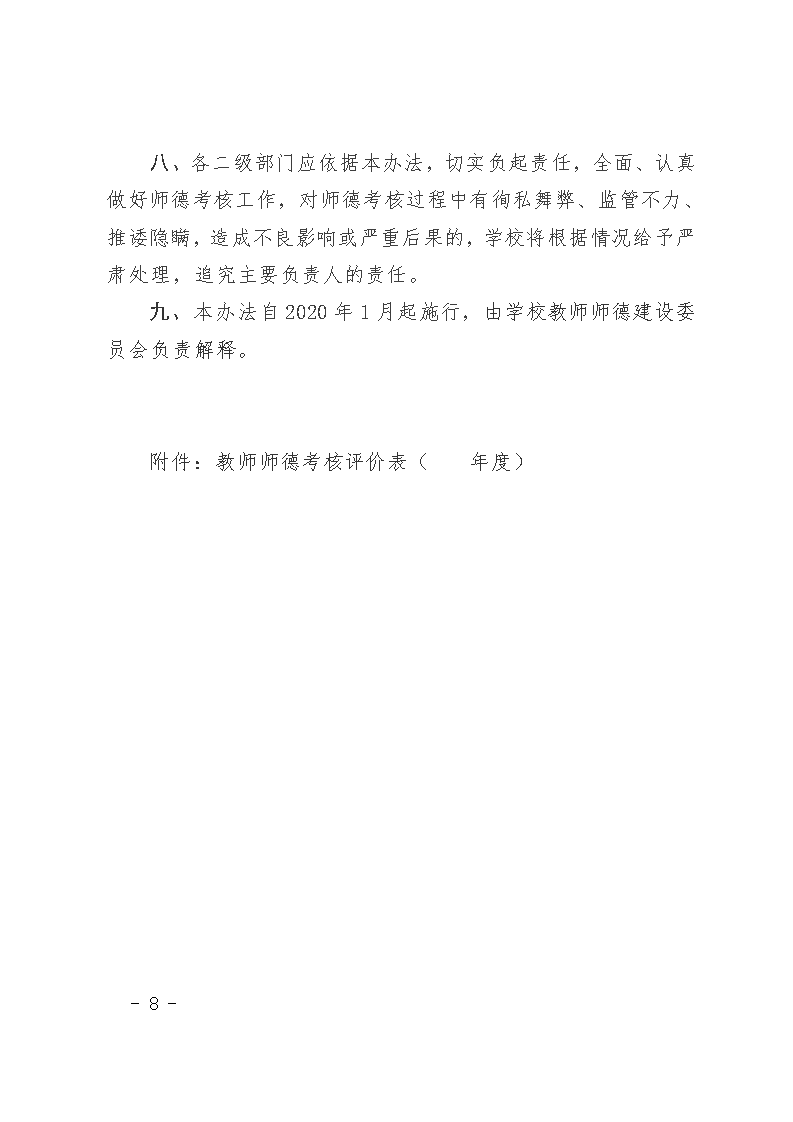 八、各二级部门应依据本办法，切实负起责任，全面、认真做好师德考核工作，对师德考核过程中有徇私舞弊、监管不力、推诿隐瞒，造成不良影响或严重后果的，学校将根据情况给予严肃处理，追究主要负责人的责任。

九、本办法自2020年1月起施行，由学校教师师德建设委员会负责解释。

附件：教师师德考核评价表（　　年度）

－ 8 －